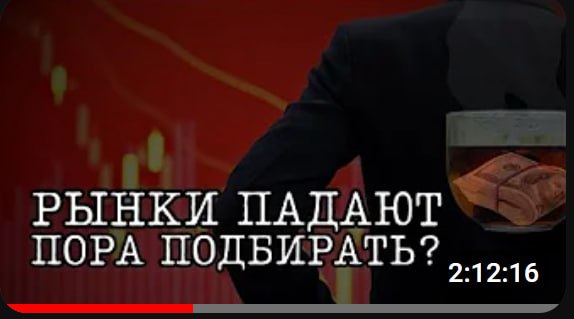 РЫНКИ ПАДАЮТ
ПОРА ПОДБИРАТЬ?

2:12:16